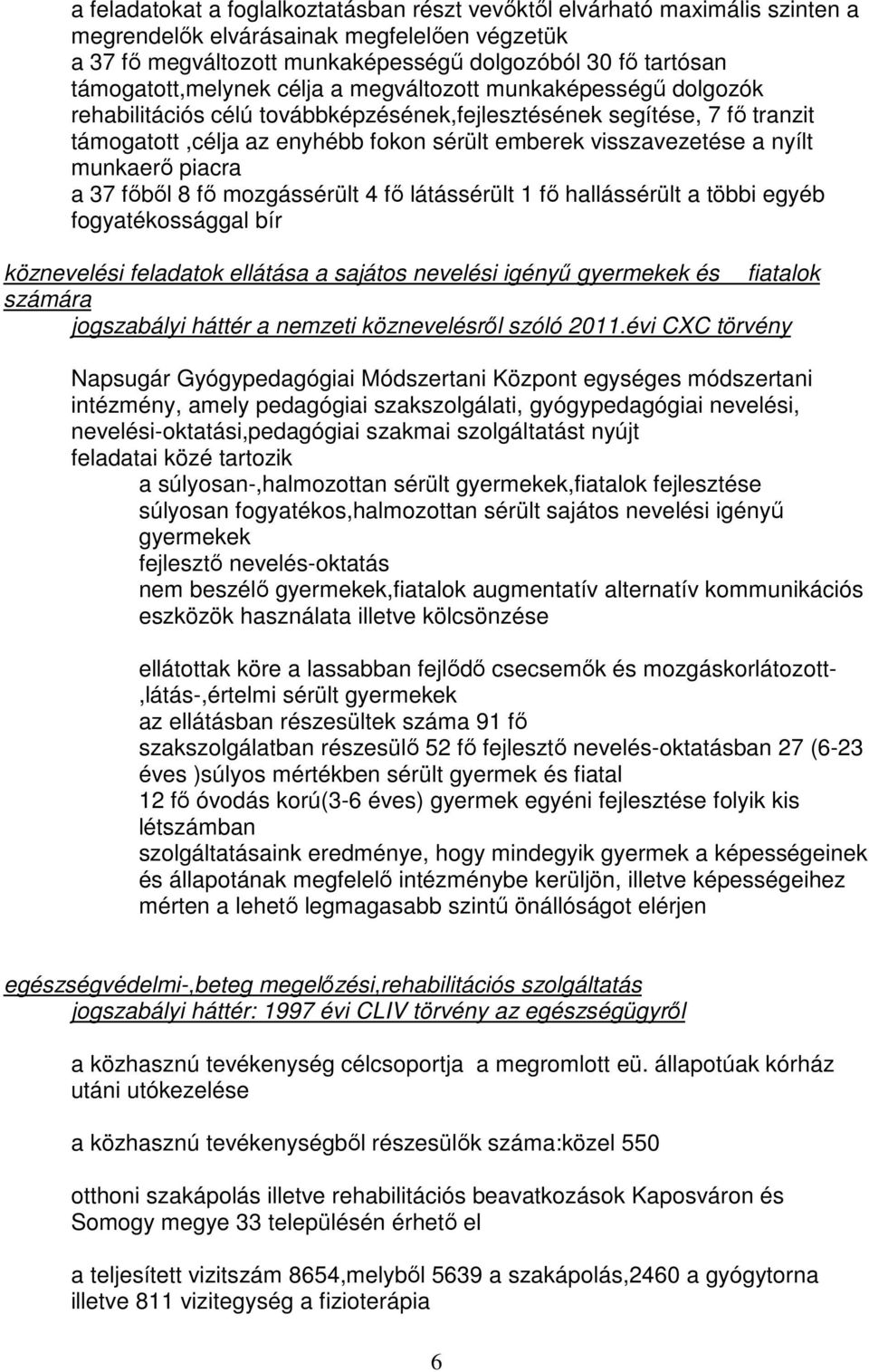 a feladatokat a foglalkoztatásban részt vevőktől elvárható maximális szinten a megrendelők elvárásainak megfelelően végzetük
a 37 fő megváltozott munkaképességű dolgozóból 30 fő tartósan támogatott,melynek célja a megváltozott munkaképességű dolgozók rehabilitációs célú továbbképzésének,fejlesztésének segítése, 7 fő tranzit támogatott ,célja az enyhébb fokon sérült emberek visszavezetése a nyílt munkaerő piacra
a 37 főből 8 fő mozgássérült 4 fő látássérült 1 fő hallássérült a többi egyéb fogyatékossággal bír

köznevelési feladatok ellátása a sajátos nevelési igényű gyermekek és fiatalok számára
jogszabályi háttér a nemzeti köznevelésről szóló 2011.évi CXC törvény

Napsugár Gyógypedagógiai Módszertani Központ egységes módszertani intézmény, amely pedagógiai szakszolgálati, gyógypedagógiai nevelési, nevelési-oktatási,pedagógiai szakmai szolgáltatást nyújt
feladatai közé tartozik
a súlyosan-,halmozottan sérült gyermekek,fiatalok fejlesztése
súlyosan fogyatékos,halmozottan sérült sajátos nevelési igényű gyermekek
fejlesztő nevelés-oktatás
nem beszélő gyermekek,fiatalok augmentatív alternatív kommunikációs eszközök használata illetve kölcsönzése

ellátottak köre a lassabban fejlődő csecsemők és mozgáskorlátozott-,látás-,értelmi sérült gyermekek
az ellátásban részesültek száma 91 fő
szakszolgálatban részesülő 52 fő fejlesztő nevelés-oktatásban 27 (6-23 éves )súlyos mértékben sérült gyermek és fiatal
12 fő óvodás korú(3-6 éves) gyermek egyéni fejlesztése folyik kis létszámban
szolgáltatásaink eredménye, hogy mindegyik gyermek a képességeinek és állapotának megfelelő intézménybe kerüljön, illetve képességeihez mérten a lehető legmagasabb szintű önállóságot elérjen

egészségvédelmi-,beteg megelőzési,rehabilitációs szolgáltatás
jogszabályi háttér: 1997 évi CLIV törvény az egészségügyről

a közhasznú tevékenység célcsoportja a megromlott eü. állapotúak kórház utáni utókezelése

a közhasznú tevékenységből részesülők száma:közel 550

otthoni szakápolás illetve rehabilitációs beavatkozások Kaposváron és Somogy megye 33 településén érhető el

a teljesített vizitszám 8654,melyből 5639 a szakápolás,2460 a gyógytorna illetve 811 vizitegység a fizioterápia

6